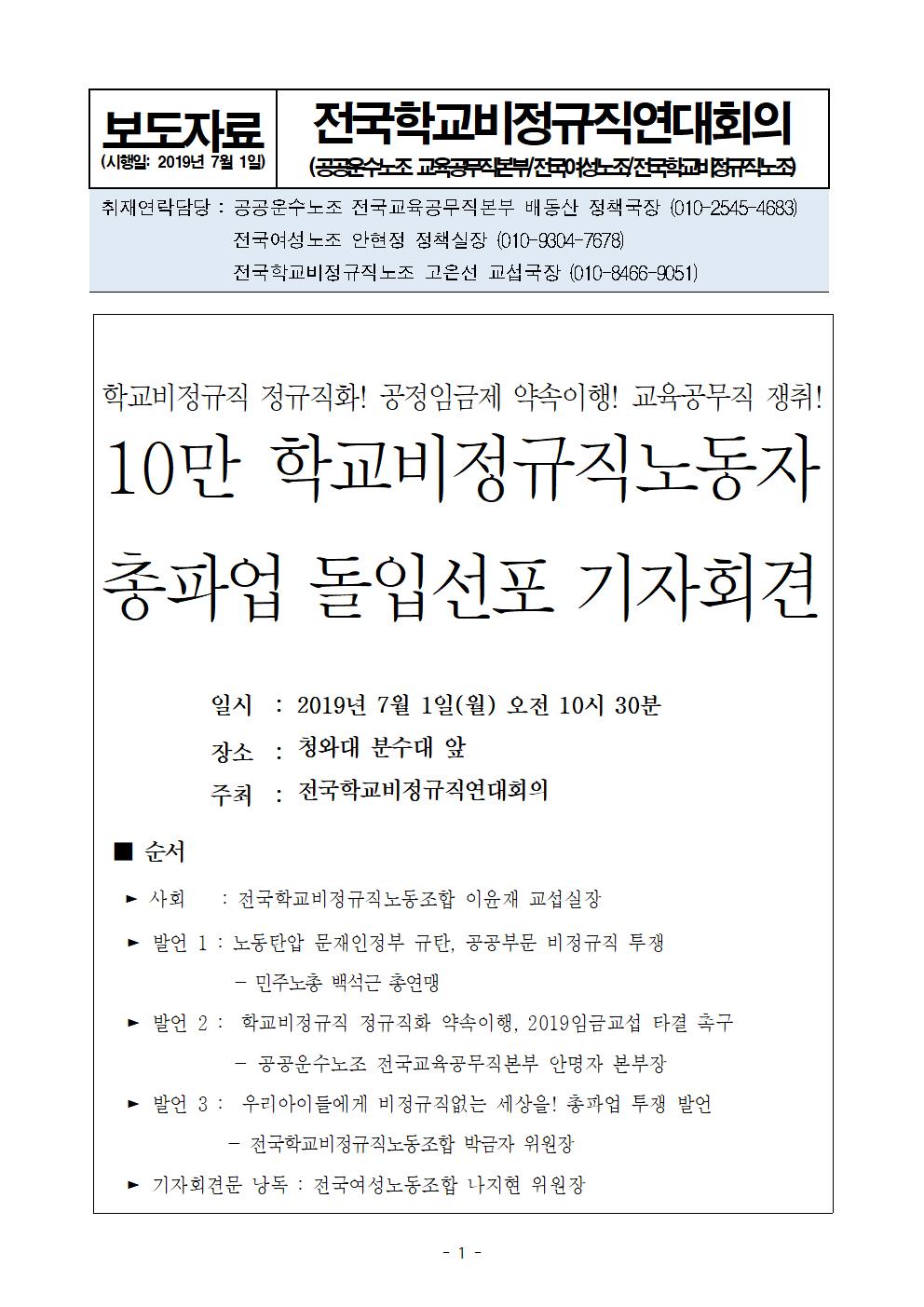 보도자료
(시행일: 2019년 7월 1일)

전국학교비정규직연대회의
(공공운수노조 교육공무직본부/전국여성노조/전국학교비정규직노조)

취재연락담당 : 공공운수노조 전국교육공무직본부 배동산 정책국장 (010-2545-4683)
전국여성노조 안현정 정책실장 (010-9304-7678)
전국학교비정규직노조 고은선 교섭국장 (010-8466-9051)

학교비정규직 정규직화! 공정임금제 약속이행! 교육공무직 쟁취!

10만 학교비정규직노동자
총파업 돌입선포 기자회견

일시 : 2019년 7월 1일(월) 오전 10시 30분
장소 : 청와대 분수대 앞
주최 : 전국학교비정규직연대회의

■ 순서

► 사회 : 전국학교비정규직노동조합 이윤재 교섭실장

► 발언 1 : 노동탄압 문재인정부 규탄, 공공부문 비정규직 투쟁
- 민주노총 백석근 총연맹

► 발언 2 : 학교비정규직 정규직화 약속이행, 2019임금교섭 타결 촉구
- 공공운수노조 전국교육공무직본부 안명자 본부장

► 발언 3 : 우리아이들에게 비정규직없는 세상을! 총파업 투쟁 발언
- 전국학교비정규직노동조합 박금자 위원장

► 기자회견문 낭독 : 전국여성노동조합 나지현 위원장

- 1 -